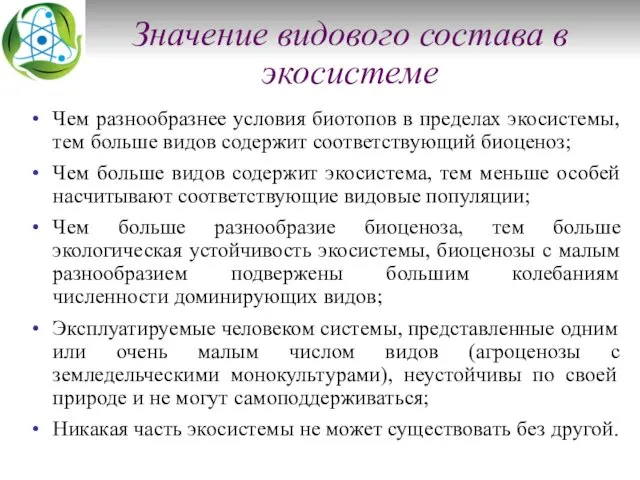 Значение видового состава в экосистеме

• Чем разнообразнее условия биотопов в пределах экосистемы, тем больше видов содержит соответствующий биоценоз;

• Чем больше видов содержит экосистема, тем меньше особей насчитывают соответствующие видовые популяции;

• Чем больше разнообразие биоценоза, тем больше экологическая устойчивость экосистемы, биоценозы с малым разнообразием подвержены большим колебаниям численности доминирующих видов;

• Эксплуатируемые человеком системы, представленные одним или очень малым числом видов (агроценозы с земледельческими монокультурами), неустойчивы по своей природе и не могут самоподдерживаться;

• Никакая часть экосистемы не может существовать без другой.